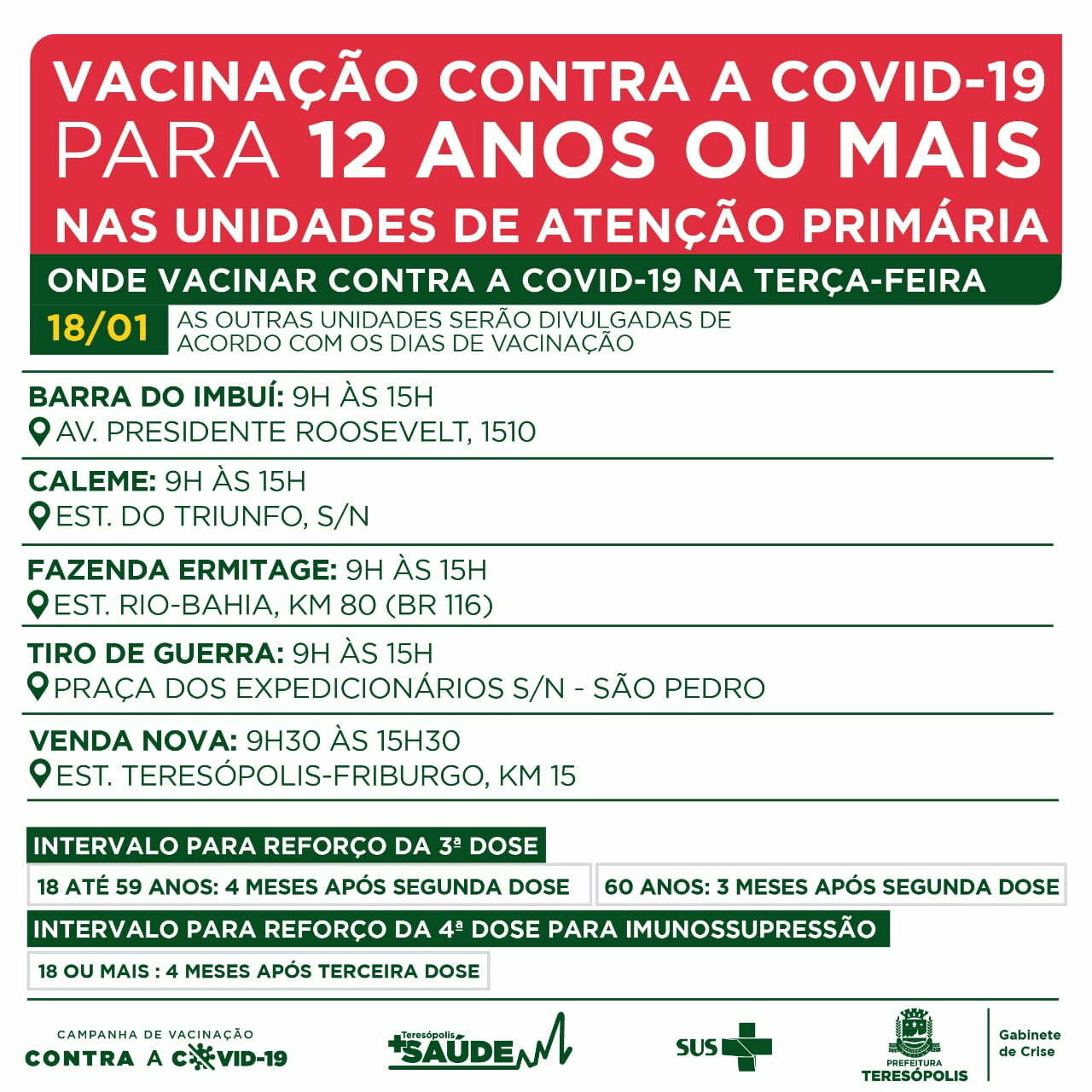 VACINAÇÃO CONTRA A COVID-19 PARA 12 ANOS OU MAIS NAS UNIDADES DE ATENÇÃO PRIMÁRIA

ONDE VACINAR CONTRA A COVID-19 NA TERÇA-FEIRA

18/01 AS OUTRAS UNIDADES SERÃO DIVULGADAS DE ACORDO COM OS DIAS DE VACINAÇÃO

BARRA DO IMBUÍ: 9H ÀS 15H
AV. PRESIDENTE ROOSEVELT, 1510

CALEME: 9H ÀS 15H
EST. DO TRIUNFO, S/N

FAZENDA ERMITAGE: 9H ÀS 15H
EST. RIO-BAHIA, KM 80 (BR 116)

TIRO DE GUERRA: 9H ÀS 15H
PRAÇA DOS EXPEDICIONÁRIOS S/N - SÃO PEDRO

VENDA NOVA: 9H30 ÀS 15H30
EST. TERESÓPOLIS-FRIBURGO, KM 15

INTERVALO PARA REFORÇO DA 3ª DOSE

18 ATÉ 59 ANOS: 4 MESES APÓS SEGUNDA DOSE

60 ANOS: 3 MESES APÓS SEGUNDA DOSE

INTERVALO PARA REFORÇO DA 4ª DOSE PARA IMUNOSSUPRESSÃO

18 OU MAIS : 4 MESES APÓS TERCEIRA DOSE

CAMPANHA DE VACINAÇÃO CONTRA A COVID-19

Teresópolis +SAÚDE

SUS

PREFEITURA TERESÓPOLIS

Gabinete de Crise